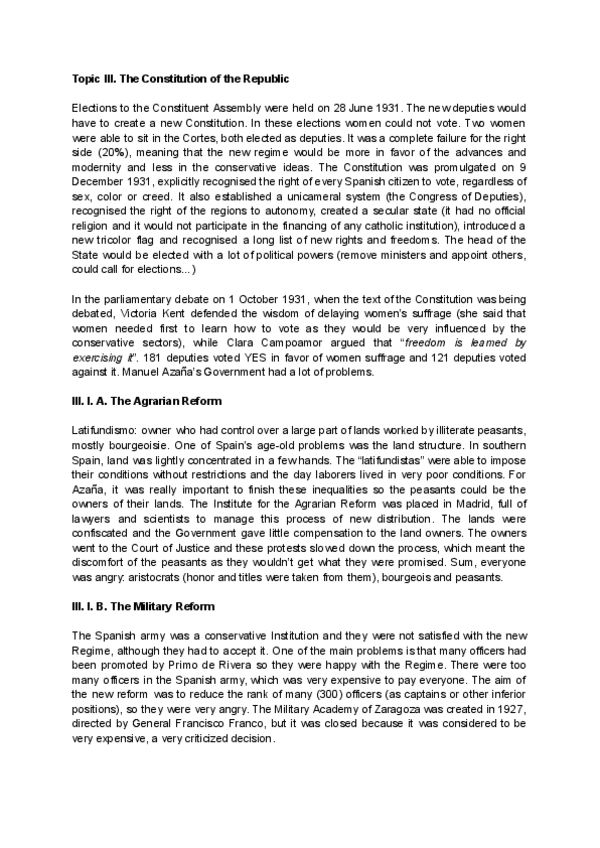 Topic III. The Constitution of the Republic

Elections to the Constituent Assembly were held on 28 June 1931. The new deputies would have to create a new Constitution. In these elections women could not vote. Two women were able to sit in the Cortes, both elected as deputies. It was a complete failure for the right side (20%), meaning that the new regime would be more in favor of the advances and modernity and less in the conservative ideas. The Constitution was promulgated on 9 December 1931, explicitly recognised the right of every Spanish citizen to vote, regardless of sex, color or creed. It also established a unicameral system (the Congress of Deputies), recognised the right of the regions to autonomy, created a secular state (it had no official religion and it would not participate in the financing of any catholic institution), introduced a new tricolor flag and recognised a long list of new rights and freedoms. The head of the State would be elected with a lot of political powers (remove ministers and appoint others, could call for elections...)

In the parliamentary debate on 1 October 1931, when the text of the Constitution was being debated, Victoria Kent defended the wisdom of delaying women's suffrage (she said that women needed first to learn how to vote as they would be very influenced by the conservative sectors), while Clara Campoamor argued that "freedom is learned by exercising it". 181 deputies voted YES in favor of women suffrage and 121 deputies voted against it. Manuel Azaña's Government had a lot of problems.

III. I. A. The Agrarian Reform

Latifundismo: owner who had control over a large part of lands worked by illiterate peasants, mostly bourgeoisie. One of Spain's age-old problems was the land structure. In southern Spain, land was lightly concentrated in a few hands. The "latifundistas" were able to impose their conditions without restrictions and the day laborers lived in very poor conditions. For Azaña, it was really important to finish these inequalities so the peasants could be the owners of their lands. The Institute for the Agrarian Reform was placed in Madrid, full of lawyers and scientists to manage this process of new distribution. The lands were confiscated and the Government gave little compensation to the land owners. The owners went to the Court of Justice and these protests slowed down the process, which meant the discomfort of the peasants as they wouldn't get what they were promised. Sum, everyone was angry: aristocrats (honor and titles were taken from them), bourgeois and peasants.

III. I. B. The Military Reform

The Spanish army was a conservative Institution and they were not satisfied with the new Regime, although they had to accept it. One of the main problems is that many officers had been promoted by Primo de Rivera so they were happy with the Regime. There were too many officers in the Spanish army, which was very expensive to pay everyone. The aim of the new reform was to reduce the rank of many (300) officers (as captains or other inferior positions), so they were very angry. The Military Academy of Zaragoza was created in 1927, directed by General Francisco Franco, but it was closed because it was considered to be very expensive, a very criticized decision.